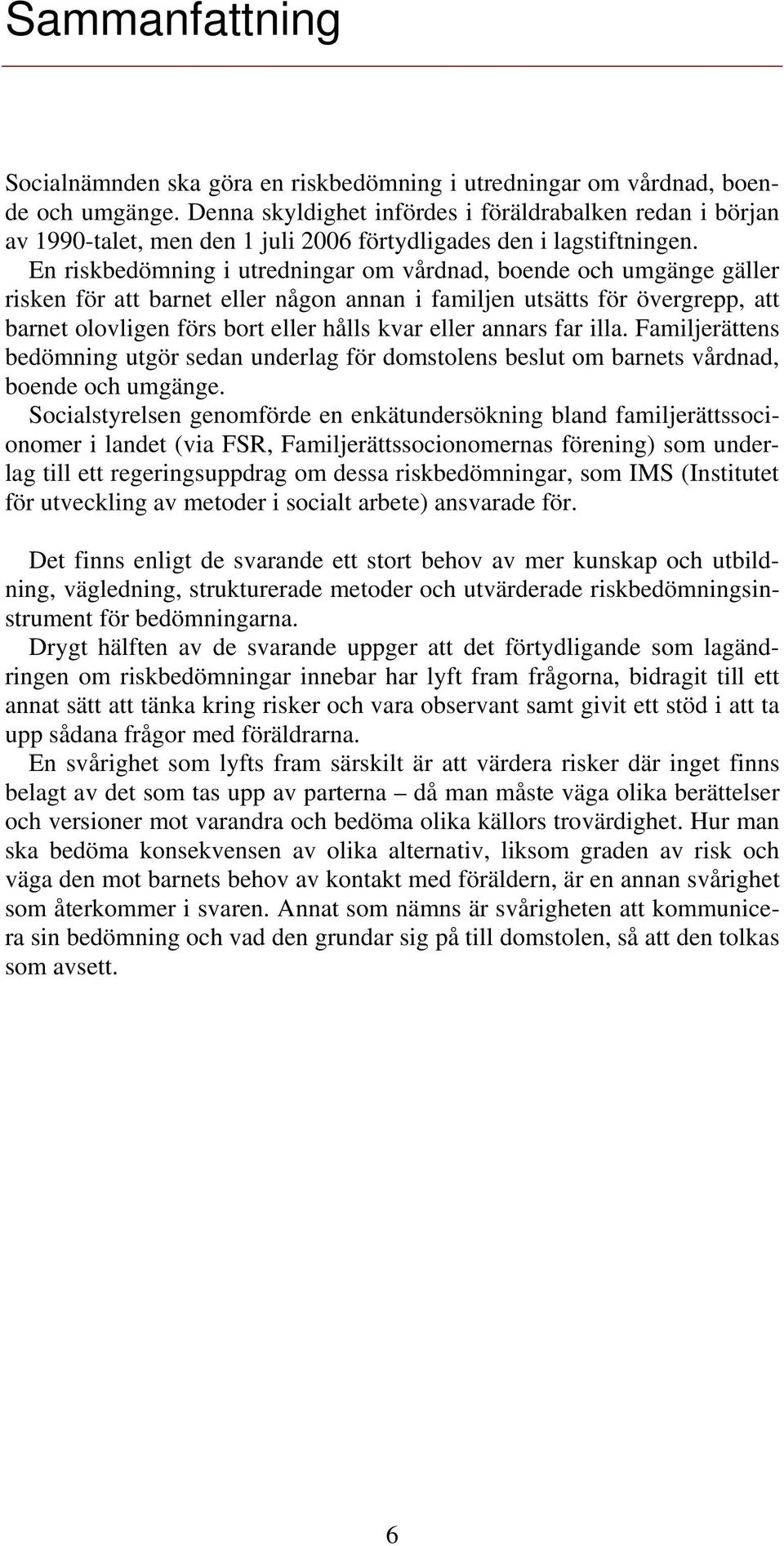 Sammanfattning

Socialnämnden ska göra en riskbedömning i utredningar om vårdnad, boende och umgänge. Denna skyldighet infördes i föräldrabalken redan i början av 1990-talet, men den 1 juli 2006 förtydligades den i lagstiftningen.

En riskbedömning i utredningar om vårdnad, boende och umgänge gäller risken för att barnet eller någon annan i familjen utsätts för övergrepp, att barnet olovligen förs bort eller hålls kvar eller annars far illa. Familjerättens bedömning utgör sedan underlag för domstolens beslut om barnets vårdnad, boende och umgänge.

Socialstyrelsen genomförde en enkätundersökning bland familjerättssocionomer i landet (via FSR, Familjerättssocionomernas förening) som underlag till ett regeringsuppdrag om dessa riskbedömningar, som IMS (Institutet för utveckling av metoder i socialt arbete) ansvarade för.

Det finns enligt de svarande ett stort behov av mer kunskap och utbildning, vägledning, strukturerade metoder och utvärderade riskbedömningsinstrument för bedömningarna.

Drygt hälften av de svarande uppger att det förtydligande som lagändringen om riskbedömningar innebar har lyft fram frågorna, bidragit till ett annat sätt att tänka kring risker och vara observant samt givit ett stöd i att ta upp sådana frågor med föräldrarna.

En svårighet som lyfts fram särskilt är att värdera risker där inget finns belagt av det som tas upp av parterna – då man måste väga olika berättelser och versioner mot varandra och bedöma olika källors trovärdighet. Hur man ska bedöma konsekvensen av olika alternativ, liksom graden av risk och väga den mot barnets behov av kontakt med föräldern, är en annan svårighet som återkommer i svaren. Annat som nämns är svårigheten att kommunicera sin bedömning och vad den grundar sig på till domstolen, så att den tolkas som avsett.

6